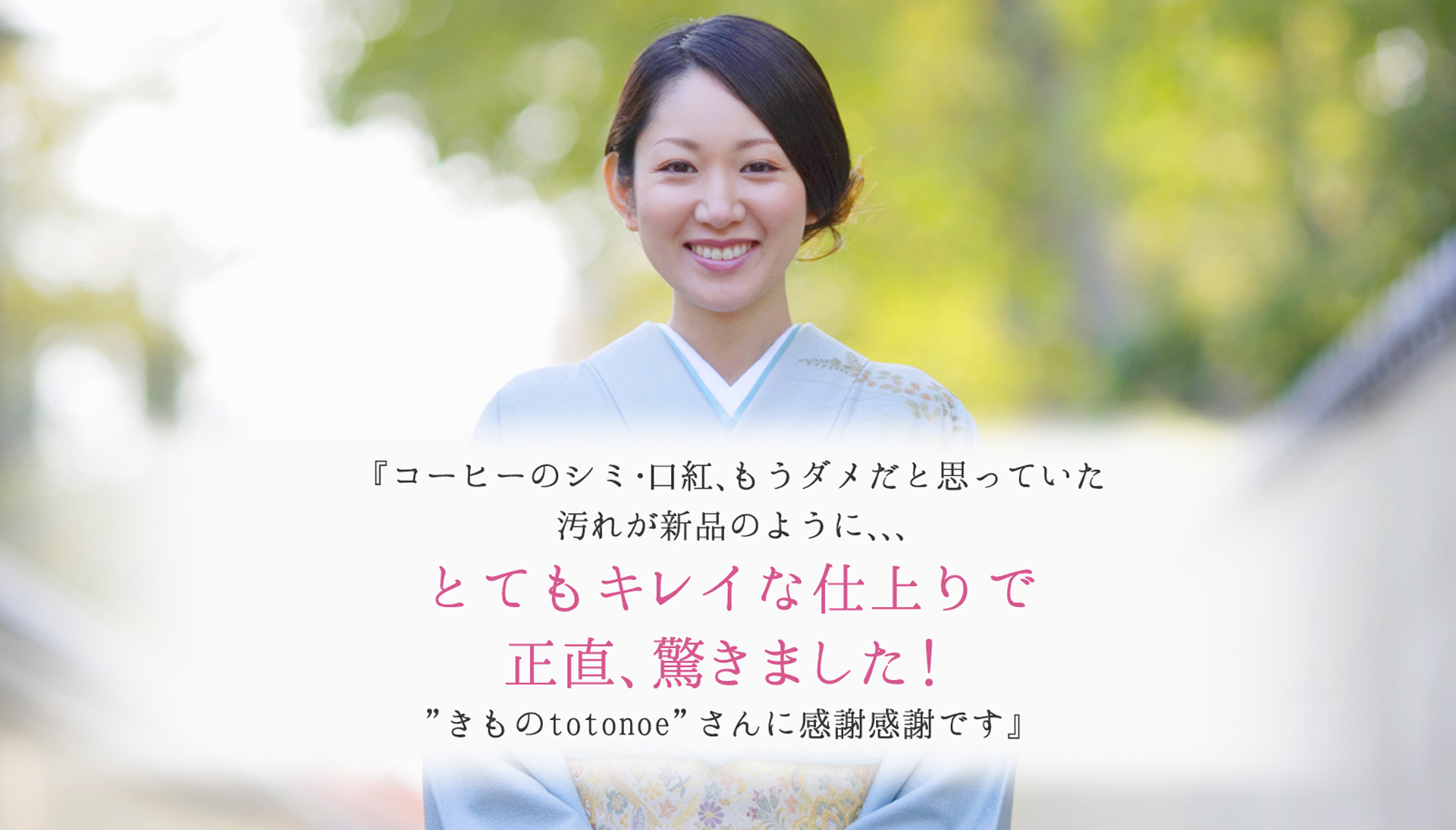 『コーヒーのシミ･口紅、もうダメだと思っていた
汚れが新品のように､､､

とてもキレイな仕上りで
正直、驚きました！

”きものtotonoe”さんに感謝感謝です』